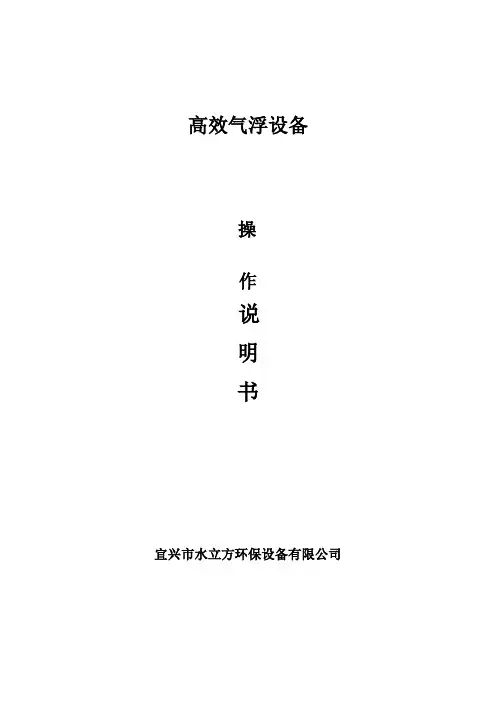 高效气浮设备

操

作

说

明

书

宜兴市水立方环保设备有限公司